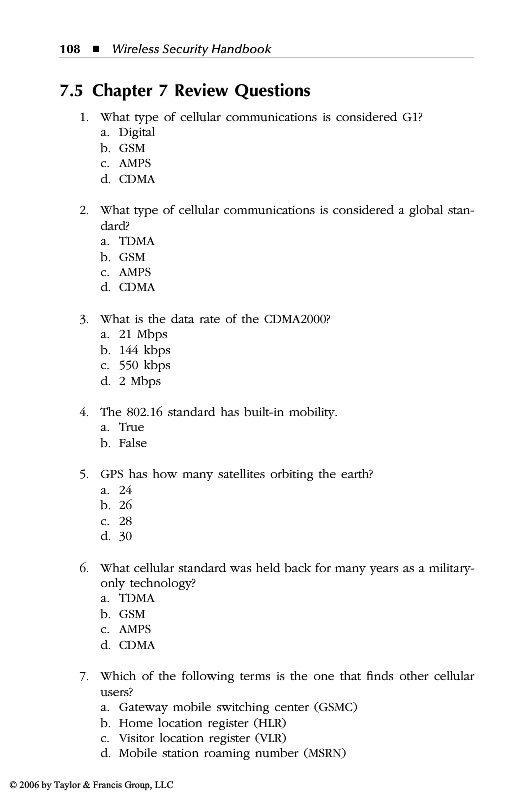 108 ■ Wireless Security Handbook

7.5 Chapter 7 Review Questions

1. What type of cellular communications is considered G1?
a. Digital
b. GSM
c. AMPS
d. CDMA

2. What type of cellular communications is considered a global standard?
a. TDMA
b. GSM
c. AMPS
d. CDMA

3. What is the data rate of the CDMA2000?
a. 21 Mbps
b. 144 kbps
c. 550 kbps
d. 2 Mbps

4. The 802.16 standard has built-in mobility.
a. True
b. False

5. GPS has how many satellites orbiting the earth?
a. 24
b. 26
c. 28
d. 30

6. What cellular standard was held back for many years as a military-only technology?
a. TDMA
b. GSM
c. AMPS
d. CDMA

7. Which of the following terms is the one that finds other cellular users?
a. Gateway mobile switching center (GSMC)
b. Home location register (HLR)
c. Visitor location register (VLR)
d. Mobile station roaming number (MSRN)

© 2006 by Taylor & Francis Group, LLC